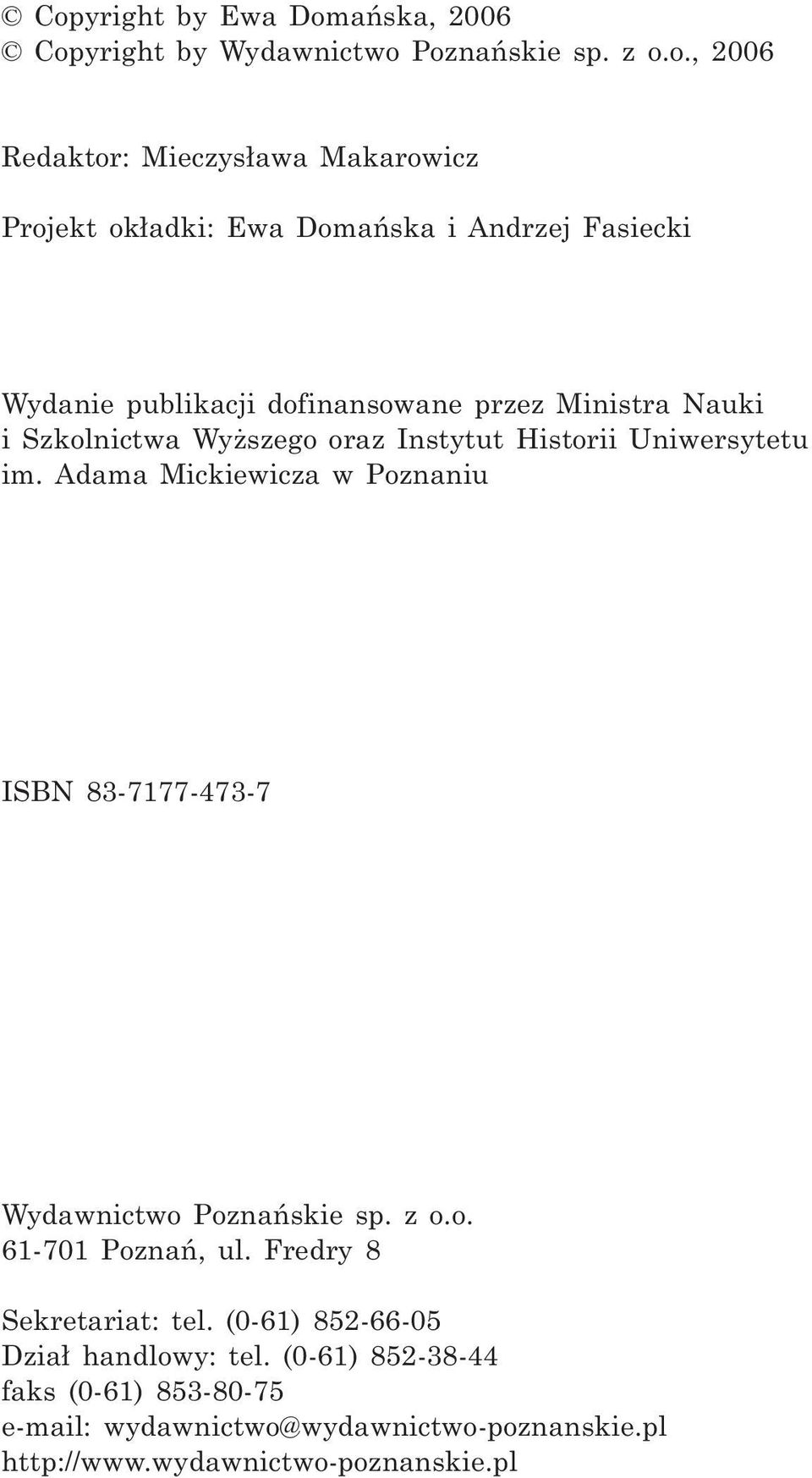 © Copyright by Ewa Domańska, 2006
© Copyright by Wydawnictwo Poznańskie sp. z o.o., 2006

Redaktor: Mieczysława Makarowicz

Projekt okładki: Ewa Domańska i Andrzej Fasiecki

Wydanie publikacji dofinansowane przez Ministra Nauki i Szkolnictwa Wyższego oraz Instytut Historii Uniwersytetu im. Adama Mickiewicza w Poznaniu

ISBN 83-7177-473-7

Wydawnictwo Poznańskie sp. z o.o.
61-701 Poznań, ul. Fredry 8

Sekretariat: tel. (0-61) 852-66-05
Dział handlowy: tel. (0-61) 852-38-44
faks (0-61) 853-80-75
e-mail: wydawnictwo@wydawnictwo-poznanskie.pl
http://www.wydawnictwo-poznanskie.pl